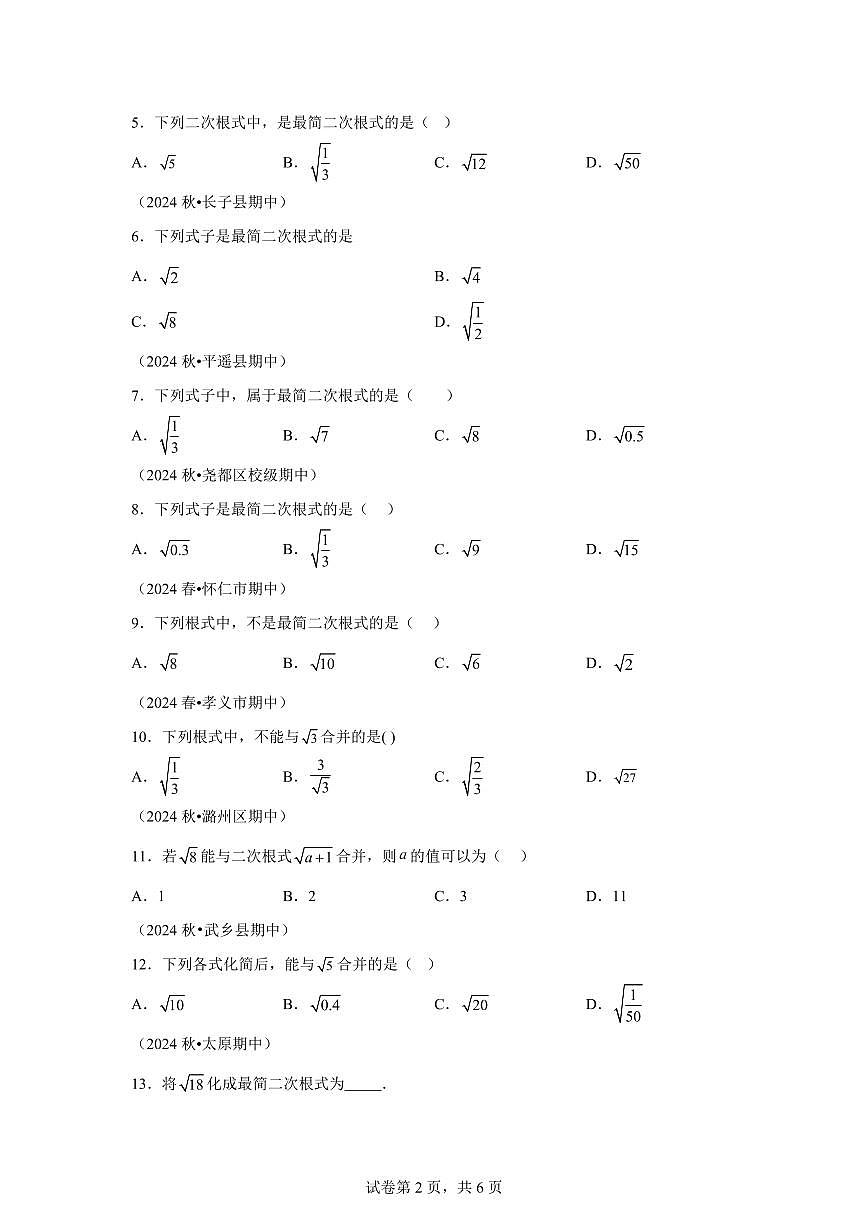 5．下列二次根式中，是最简二次根式的是（　）

A．$\sqrt{5}$　　B．$\sqrt{\frac{1}{3}}$　　C．$\sqrt{12}$　　D．$\sqrt{50}$

（2024 秋•长子县期中）

6．下列式子是最简二次根式的是

A．$\sqrt{2}$　　B．$\sqrt{4}$

C．$\sqrt{8}$　　D．$\sqrt{\frac{1}{2}}$

（2024 秋•平遥县期中）

7．下列式子中，属于最简二次根式的是（　　）

A．$\sqrt{\frac{1}{3}}$　　B．$\sqrt{7}$　　C．$\sqrt{8}$　　D．$\sqrt{0.5}$

（2024 秋•尧都区校级期中）

8．下列式子是最简二次根式的是（　）

A．$\sqrt{0.3}$　　B．$\sqrt{\frac{1}{3}}$　　C．$\sqrt{9}$　　D．$\sqrt{15}$

（2024 春•怀仁市期中）

9．下列根式中，不是最简二次根式的是（　）

A．$\sqrt{8}$　　B．$\sqrt{10}$　　C．$\sqrt{6}$　　D．$\sqrt{2}$

（2024 春•孝义市期中）

10．下列根式中，不能与$\sqrt{3}$合并的是( )

A．$\sqrt{\frac{1}{3}}$　　B．$\frac{3}{\sqrt{3}}$　　C．$\sqrt{\frac{2}{3}}$　　D．$\sqrt{27}$

（2024 秋•潞州区期中）

11．若$\sqrt{8}$能与二次根式$\sqrt{a+1}$合并，则$a$的值可以为（　）

A．1　　B．2　　C．3　　D．11

（2024 秋•武乡县期中）

12．下列各式化简后，能与$\sqrt{5}$合并的是（　）

A．$\sqrt{10}$　　B．$\sqrt{0.4}$　　C．$\sqrt{20}$　　D．$\sqrt{\frac{1}{50}}$

（2024 秋•太原期中）

13．将$\sqrt{18}$化成最简二次根式为_____．

试卷第 2 页，共 6 页